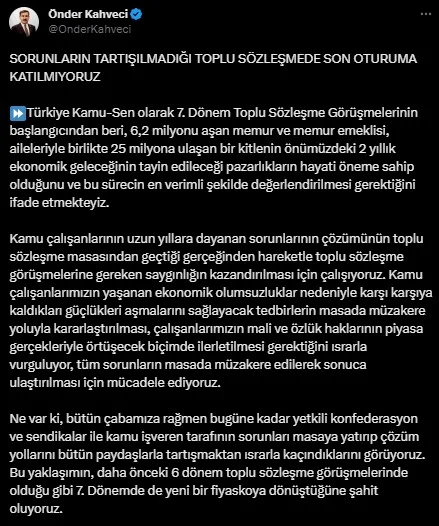 Önder Kahveci
@OnderKahveci

SORUNLARIN TARTIŞILMADIĞI TOPLU SÖZLEŞMEDE SON OTURUMA KATILMIYORUZ

⏩Türkiye Kamu-Sen olarak 7. Dönem Toplu Sözleşme Görüşmelerinin başlangıcından beri, 6,2 milyonu aşan memur ve memur emeklisi, aileleriyle birlikte 25 milyona ulaşan bir kitlenin önümüzdeki 2 yıllık ekonomik geleceğinin tayin edileceği pazarlıkların hayati öneme sahip olduğunu ve bu sürecin en verimli şekilde değerlendirilmesi gerektiğini ifade etmekteyiz.

Kamu çalışanlarının uzun yıllara dayanan sorunlarının çözümünün toplu sözleşme masasından geçtiği gerçeğinden hareketle toplu sözleşme görüşmelerine gereken saygınlığın kazandırılması için çalışıyoruz. Kamu çalışanlarımızın yaşanan ekonomik olumsuzluklar nedeniyle karşı karşıya kaldıkları güçlükleri aşmalarını sağlayacak tedbirlerin masada müzakere yoluyla kararlaştırılması, çalışanlarımızın mali ve özlük haklarının piyasa gerçekleriyle örtüşecek biçimde ilerletilmesi gerektiğini ısrarla vurguluyor, tüm sorunların masada müzakere edilerek sonuca ulaştırılması için mücadele ediyoruz.

Ne var ki, bütün çabamıza rağmen bugüne kadar yetkili konfederasyon ve sendikalar ile kamu işveren tarafının sorunları masaya yatırıp çözüm yollarını bütün paydaşlarla tartışmaktan ısrarla kaçındıklarını görüyoruz. Bu yaklaşımın, daha önceki 6 dönem toplu sözleşme görüşmelerinde olduğu gibi 7. Dönemde de yeni bir fiyaskoya dönüştüğüne şahit oluyoruz.